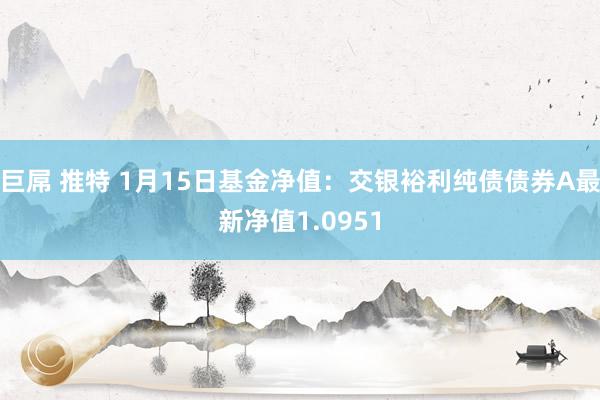 巨屌 推特 1月15日基金净值：交银裕利纯债债券A最新净值1.0951